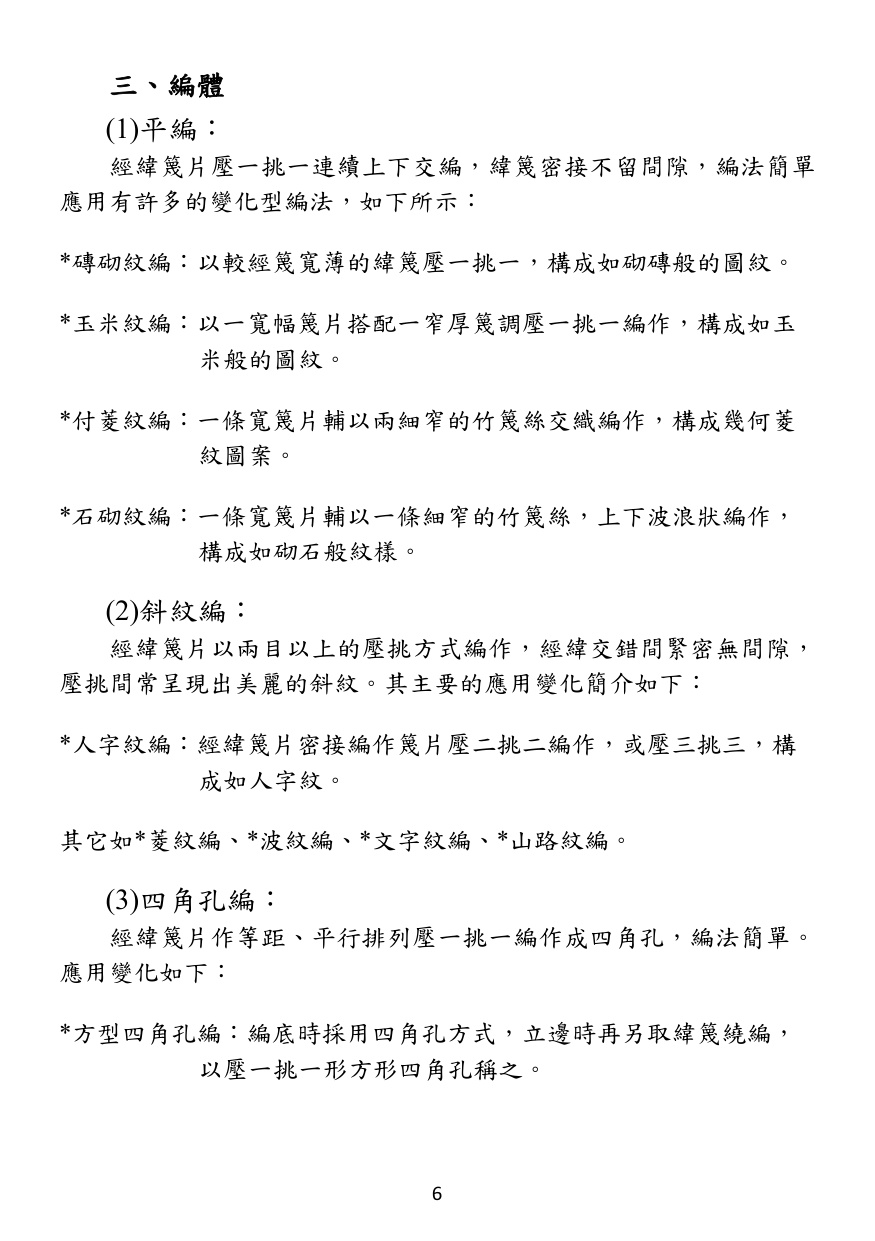 三、編體

(1)平編：

經緯篾片壓一挑一連續上下交編，緯篾密接不留間隙，編法簡單應用有許多的變化型編法，如下所示：

*磚砌紋編：以較經篾寬薄的緯篾壓一挑一，構成如砌磚般的圖紋。

*玉米紋編：以一寬幅篾片搭配一窄厚篾調壓一挑一編作，構成如玉米般的圖紋。

*付菱紋編：一條寬篾片輔以兩細窄的竹篾絲交織編作，構成幾何菱紋圖案。

*石砌紋編：一條寬篾片輔以一條細窄的竹篾絲，上下波浪狀編作，構成如砌石般紋樣。

(2)斜紋編：

經緯篾片以兩目以上的壓挑方式編作，經緯交錯間緊密無間隙，壓挑間常呈現出美麗的斜紋。其主要的應用變化簡介如下：

*人字紋編：經緯篾片密接編作篾片壓二挑二編作，或壓三挑三，構成如人字紋。

其它如*菱紋編、*波紋編、*文字紋編、*山路紋編。

(3)四角孔編：

經緯篾片作等距、平行排列壓一挑一編作成四角孔，編法簡單。應用變化如下：

*方型四角孔編：編底時採用四角孔方式，立邊時再另取緯篾繞編，以壓一挑一形方形四角孔稱之。

6